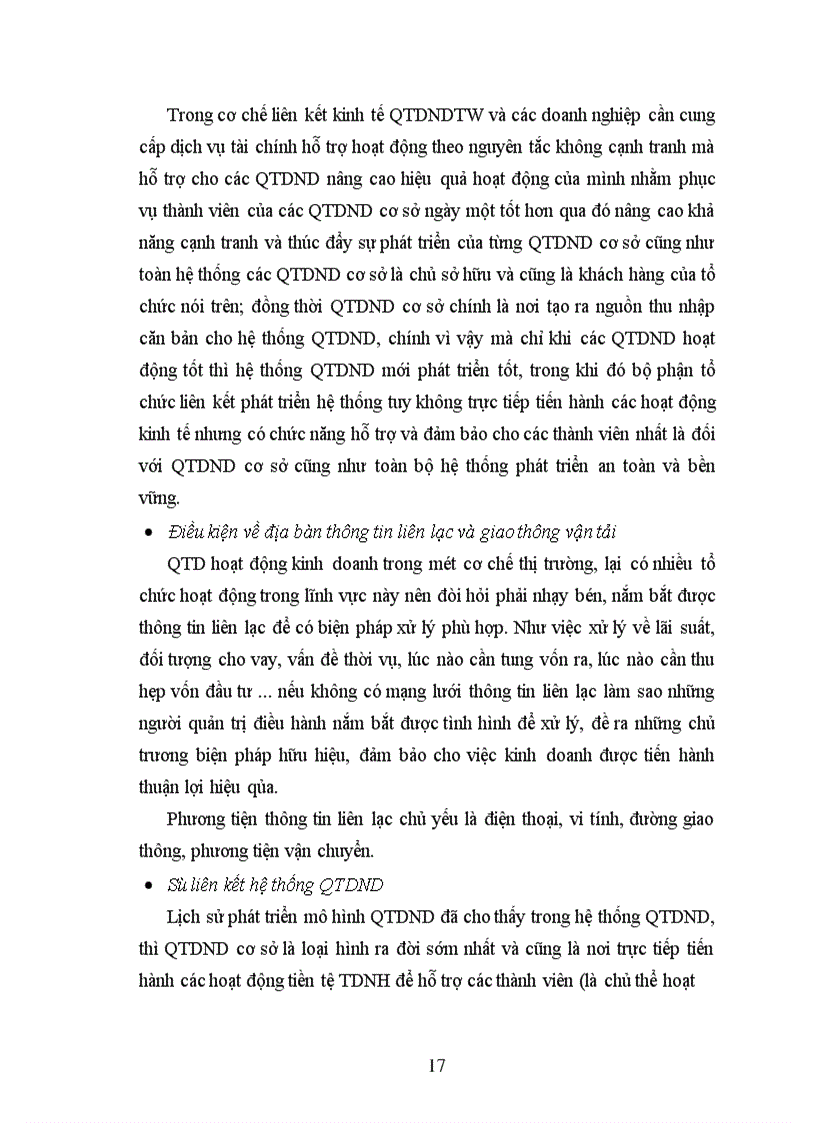 Trong cơ chế liên kết kinh tế QTDNDTW và các doanh nghiệp cần cung cấp dịch vụ tài chính hỗ trợ hoạt động theo nguyên tắc không cạnh tranh mà hỗ trợ cho các QTDND nâng cao hiệu quả hoạt động của mình nhằm phục vụ thành viên của các QTDND cơ sở ngày một tốt hơn qua đó nâng cao khả năng cạnh tranh và thúc đẩy sự phát triển của từng QTDND cơ sở cũng như toàn hệ thống các QTDND cơ sở là chủ sở hữu và cũng là khách hàng của tổ chức nói trên; đồng thời QTDND cơ sở chính là nơi tạo ra nguồn thu nhập căn bản cho hệ thống QTDND, chính vì vậy mà chỉ khi các QTDND hoạt động tốt thì hệ thống QTDND mới phát triển tốt, trong khi đó bộ phận tổ chức liên kết phát triển hệ thống tuy không trực tiếp tiến hành các hoạt động kinh tế nhưng có chức năng hỗ trợ và đảm bảo cho các thành viên nhất là đối với QTDND cơ sở cũng như toàn bộ hệ thống phát triển an toàn và bền vững.

• Điều kiện về địa bàn thông tin liên lạc và giao thông vận tải

QTD hoạt động kinh doanh trong mét cơ chế thị trường, lại có nhiều tổ chức hoạt động trong lĩnh vực này nên đòi hỏi phải nhạy bén, nắm bắt được thông tin liên lạc để có biện pháp xử lý phù hợp. Như việc xử lý về lãi suất, đối tượng cho vay, vấn đề thời vụ, lúc nào cần tung vốn ra, lúc nào cần thu hẹp vốn đầu tư ... nếu không có mạng lưới thông tin liên lạc làm sao những người quản trị điều hành nắm bắt được tình hình để xử lý, đề ra những chủ trương biện pháp hữu hiệu, đảm bảo cho việc kinh doanh được tiến hành thuận lợi hiệu qủa.

Phương tiện thông tin liên lạc chủ yếu là điện thoại, vi tính, đường giao thông, phương tiện vận chuyển.

• Sù liên kết hệ thống QTDND

Lịch sử phát triển mô hình QTDND đã cho thấy trong hệ thống QTDND, thì QTDND cơ sở là loại hình ra đời sớm nhất và cũng là nơi trực tiếp tiến hành các hoạt động tiền tệ TDNH để hỗ trợ các thành viên (là chủ thể hoạt

17